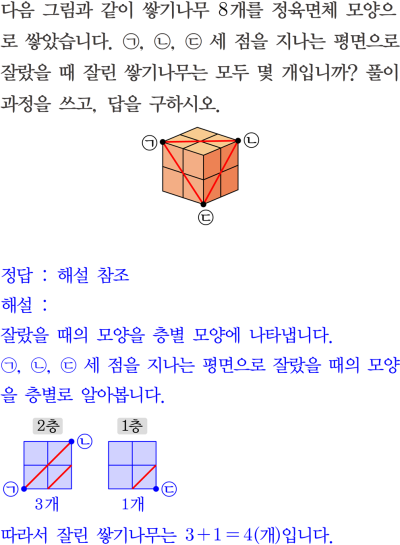 다음 그림과 같이 쌓기나무 8개를 정육면체 모양으로 쌓았습니다. ㉠, ㉡, ㉢ 세 점을 지나는 평면으로 잘랐을 때 잘린 쌓기나무는 모두 몇 개입니까? 풀이 과정을 쓰고, 답을 구하시오.

㉠
㉡
㉢

정답 : 해설 참조
해설 :
잘랐을 때의 모양을 층별 모양에 나타냅니다.
㉠, ㉡, ㉢ 세 점을 지나는 평면으로 잘랐을 때의 모양을 층별로 알아봅니다.

2층
㉡
㉠
3개

1층
㉢
1개

따라서 잘린 쌓기나무는 $3+1=4$(개)입니다.